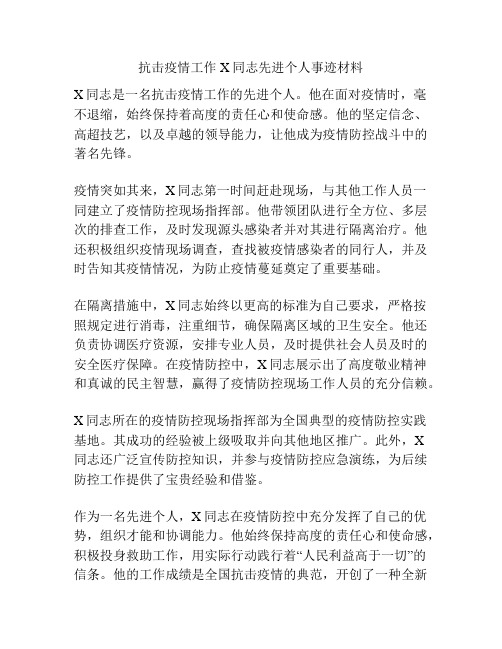 抗击疫情工作 X 同志先进个人事迹材料

X 同志是一名抗击疫情工作的先进个人。他在面对疫情时，毫不退缩，始终保持着高度的责任心和使命感。他的坚定信念、高超技艺，以及卓越的领导能力，让他成为疫情防控战斗中的著名先锋。

疫情突如其来，X 同志第一时间赶赴现场，与其他工作人员一同建立了疫情防控现场指挥部。他带领团队进行全方位、多层次的排查工作，及时发现源头感染者并对其进行隔离治疗。他还积极组织疫情现场调查，查找被疫情感染者的同行人，并及时告知其疫情情况，为防止疫情蔓延奠定了重要基础。

在隔离措施中，X 同志始终以更高的标准为自己要求，严格按照规定进行消毒，注重细节，确保隔离区域的卫生安全。他还负责协调医疗资源，安排专业人员，及时提供社会人员及时的安全医疗保障。在疫情防控中，X 同志展示出了高度敬业精神和真诚的民主智慧，赢得了疫情防控现场工作人员的充分信赖。

X 同志所在的疫情防控现场指挥部为全国典型的疫情防控实践基地。其成功的经验被上级吸取并向其他地区推广。此外，X 同志还广泛宣传防控知识，并参与疫情防控应急演练，为后续防控工作提供了宝贵经验和借鉴。

作为一名先进个人，X 同志在疫情防控中充分发挥了自己的优势，组织才能和协调能力。他始终保持高度的责任心和使命感，积极投身救助工作，用实际行动践行着“人民利益高于一切”的信条。他的工作成绩是全国抗击疫情的典范，开创了一种全新